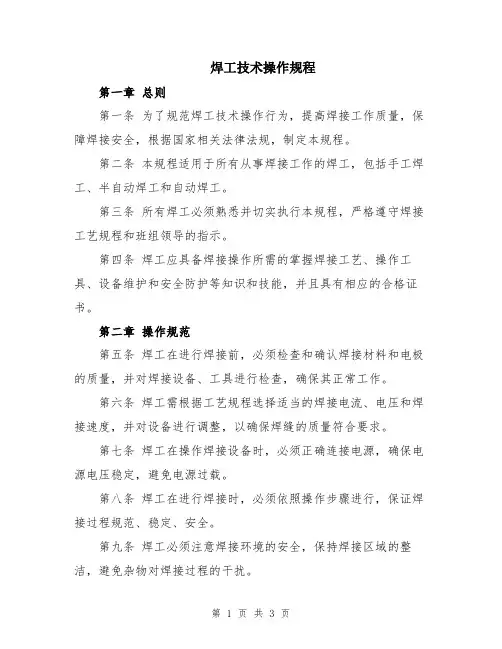 焊工技术操作规程

第一章 总则

第一条 为了规范焊工技术操作行为，提高焊接工作质量，保障焊接安全，根据国家相关法律法规，制定本规程。

第二条 本规程适用于所有从事焊接工作的焊工，包括手工焊工、半自动焊工和自动焊工。

第三条 所有焊工必须熟悉并切实执行本规程，严格遵守焊接工艺规程和班组领导的指示。

第四条 焊工应具备焊接操作所需的掌握焊接工艺、操作工具、设备维护和安全防护等知识和技能，并且具有相应的合格证书。

第二章 操作规范

第五条 焊工在进行焊接前，必须检查和确认焊接材料和电极的质量，并对焊接设备、工具进行检查，确保其正常工作。

第六条 焊工需根据工艺规程选择适当的焊接电流、电压和焊接速度，并对设备进行调整，以确保焊缝的质量符合要求。

第七条 焊工在操作焊接设备时，必须正确连接电源，确保电源电压稳定，避免电源过载。

第八条 焊工在进行焊接时，必须依照操作步骤进行，保证焊接过程规范、稳定、安全。

第九条 焊工必须注意焊接环境的安全，保持焊接区域的整洁，避免杂物对焊接过程的干扰。

第 1 页 共 3 页